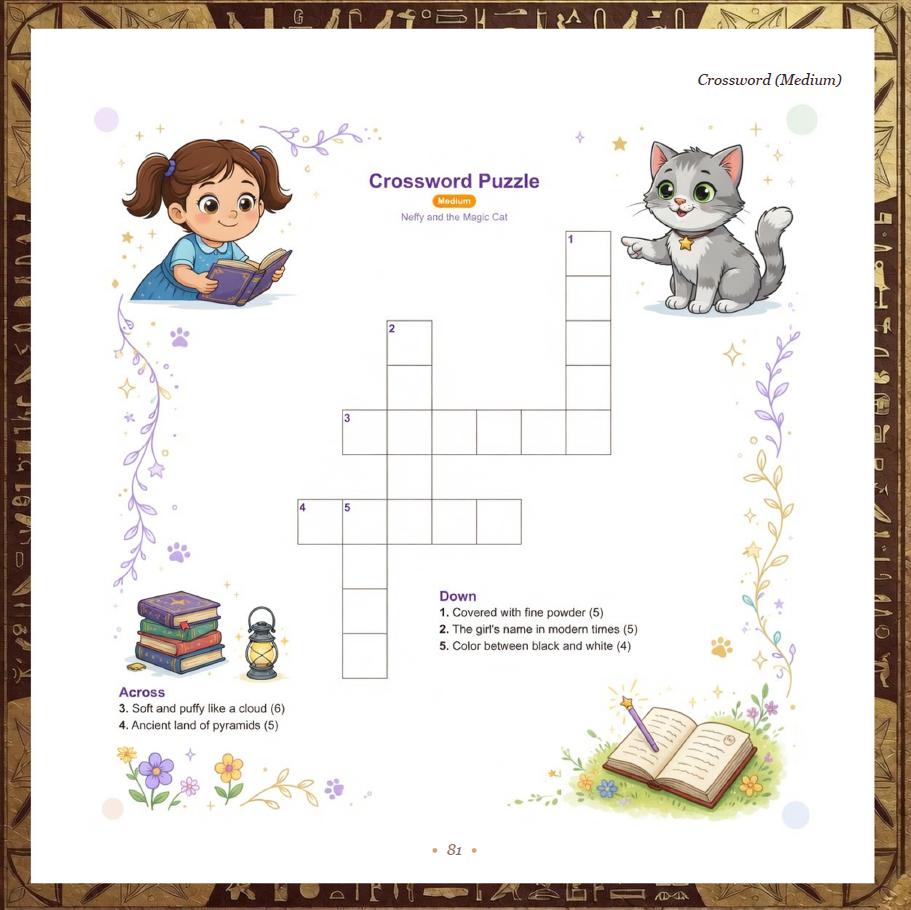 Crossword (Medium)

Crossword Puzzle

Medium

Neffy and the Magic Cat

1

2

3

4

5

Down

1. Covered with fine powder (5)

2. The girl's name in modern times (5)

5. Color between black and white (4)

Across

3. Soft and puffy like a cloud (6)

4. Ancient land of pyramids (5)

• 81 •